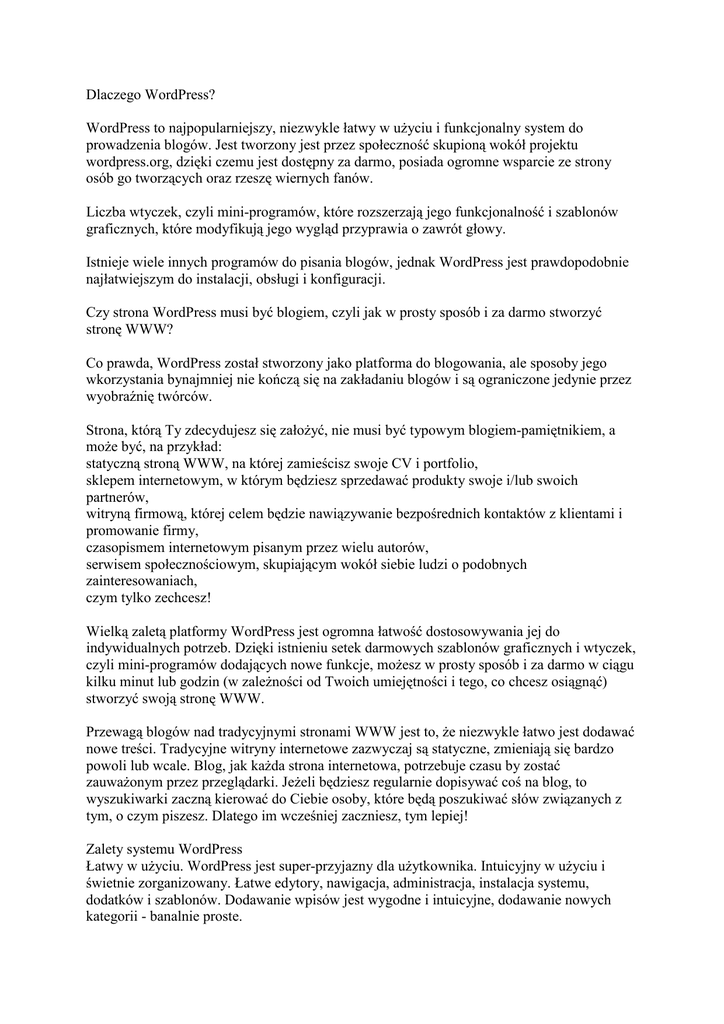 Dlaczego WordPress?

WordPress to najpopularniejszy, niezwykle łatwy w użyciu i funkcjonalny system do prowadzenia blogów. Jest tworzony jest przez społeczność skupioną wokół projektu wordpress.org, dzięki czemu jest dostępny za darmo, posiada ogromne wsparcie ze strony osób go tworzących oraz rzeszę wiernych fanów.

Liczba wtyczek, czyli mini-programów, które rozszerzają jego funkcjonalność i szablonów graficznych, które modyfikują jego wygląd przyprawia o zawrót głowy.

Istnieje wiele innych programów do pisania blogów, jednak WordPress jest prawdopodobnie najłatwiejszym do instalacji, obsługi i konfiguracji.

Czy strona WordPress musi być blogiem, czyli jak w prosty sposób i za darmo stworzyć stronę WWW?

Co prawda, WordPress został stworzony jako platforma do blogowania, ale sposoby jego wkorzystania bynajmniej nie kończą się na zakładaniu blogów i są ograniczone jedynie przez wyobraźnię twórców.

Strona, którą Ty zdecydujesz się założyć, nie musi być typowym blogiem-pamiętnikiem, a może być, na przykład:
statyczną stroną WWW, na której zamieścisz swoje CV i portfolio,
sklepem internetowym, w którym będziesz sprzedawać produkty swoje i/lub swoich partnerów,
witryną firmową, której celem będzie nawiązywanie bezpośrednich kontaktów z klientami i promowanie firmy,
czasopismem internetowym pisanym przez wielu autorów,
serwisem społecznościowym, skupiającym wokół siebie ludzi o podobnych zainteresowaniach,
czym tylko zechcesz!

Wielką zaletą platformy WordPress jest ogromna łatwość dostosowywania jej do indywidualnych potrzeb. Dzięki istnieniu setek darmowych szablonów graficznych i wtyczek, czyli mini-programów dodających nowe funkcje, możesz w prosty sposób i za darmo w ciągu kilku minut lub godzin (w zależności od Twoich umiejętności i tego, co chcesz osiągnąć) stworzyć swoją stronę WWW.

Przewagą blogów nad tradycyjnymi stronami WWW jest to, że niezwykle łatwo jest dodawać nowe treści. Tradycyjne witryny internetowe zazwyczaj są statyczne, zmieniają się bardzo powoli lub wcale. Blog, jak każda strona internetowa, potrzebuje czasu by zostać zauważonym przez przeglądarki. Jeżeli będziesz regularnie dopisywać coś na blog, to wyszukiwarki zaczną kierować do Ciebie osoby, które będą poszukiwać słów związanych z tym, o czym piszesz. Dlatego im wcześniej zaczniesz, tym lepiej!

Zalety systemu WordPress
Łatwy w użyciu. WordPress jest super-przyjazny dla użytkownika. Intuicyjny w użyciu i świetnie zorganizowany. Łatwe edytory, nawigacja, administracja, instalacja systemu, dodatków i szablonów. Dodawanie wpisów jest wygodne i intuicyjne, dodawanie nowych kategorii - banalnie proste.